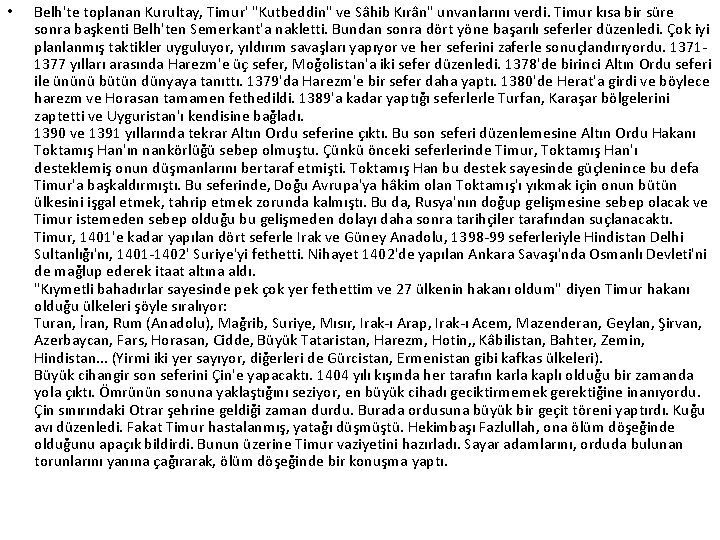 • Belh'te toplanan Kurultay, Timur' "Kutbeddin" ve Sâhib Kırân" unvanlarını verdi. Timur kısa bir süre sonra başkenti Belh'ten Semerkant'a nakletti. Bundan sonra dört yöne başarılı seferler düzenledi. Çok iyi planlanmış taktikler uyguluyor, yıldırım savaşları yapıyor ve her seferini zaferle sonuçlandırıyordu. 1371-1377 yılları arasında Harezm'e üç sefer, Moğolistan'a iki sefer düzenledi. 1378'de birinci Altın Ordu seferi ile ününü bütün dünyaya tanıttı. 1379'da Harezm'e bir sefer daha yaptı. 1380'de Herat'a girdi ve böylece harezm ve Horasan tamamen fethedildi. 1389'a kadar yaptığı seferlerle Turfan, Karaşar bölgelerini zaptetti ve Uyguristan'ı kendisine bağladı.
1390 ve 1391 yıllarında tekrar Altın Ordu seferine çıktı. Bu son seferi düzenlemesine Altın Ordu Hakanı Toktamış Han'ın nankörlüğü sebep olmuştu. Çünkü önceki seferlerinde Timur, Toktamış Han'ı desteklemiş onun düşmanlarını bertaraf etmişti. Toktamış Han bu destek sayesinde güçlenince bu defa Timur'a başkaldırmıştı. Bu seferinde, Doğu Avrupa'ya hâkim olan Toktamış'ı yıkmak için onun bütün ülkesini işgal etmek, tahrip etmek zorunda kalmıştı. Bu da, Rusya'nın doğup gelişmesine sebep olacak ve Timur istemeden sebep olduğu bu gelişmeden dolayı daha sonra tarihçiler tarafından suçlanacaktı.
Timur, 1401'e kadar yapılan dört seferle Irak ve Güney Anadolu, 1398-99 seferleriyle Hindistan Delhi Sultanlığı'nı, 1401-1402' Suriye'yi fethetti. Nihayet 1402'de yapılan Ankara Savaşı'nda Osmanlı Devleti'ni de mağlup ederek itaat altına aldı.
"Kıymetli bahadırlar sayesinde pek çok yer fethettim ve 27 ülkenin hakanı oldum" diyen Timur hakanı olduğu ülkeleri şöyle sıralıyor:
Turan, İran, Rum (Anadolu), Mağrib, Suriye, Mısır, Irak-ı Arap, Irak-ı Acem, Mazenderan, Geylan, Şirvan, Azerbaycan, Fars, Horasan, Cidde, Büyük Tataristan, Harezm, Hotin,, Kâbilistan, Bahter, Zemin, Hindistan... (Yirmi iki yer sayıyor, diğerleri de Gürcistan, Ermenistan gibi kafkas ülkeleri).
Büyük cihangir son seferini Çin'e yapacaktı. 1404 yılı kışında her tarafın karla kaplı olduğu bir zamanda yola çıktı. Ömrünün sonuna yaklaştığını seziyor, en büyük cihadı geciktirmemek gerektiğine inanıyordu. Çin sınırındaki Otrar şehrine geldiği zaman durdu. Burada ordusuna büyük bir geçit töreni yaptırdı. Kuğu avı düzenledi. Fakat Timur hastalanmış, yatağı düşmüştü. Hekimbaşı Fazlullah, ona ölüm döşeğinde olduğunu apaçık bildirdi. Bunun üzerine Timur vaziyetini hazırladı. Sayar adamlarını, orduda bulunan torunlarını yanına çağırarak, ölüm döşeğinde bir konuşma yaptı.